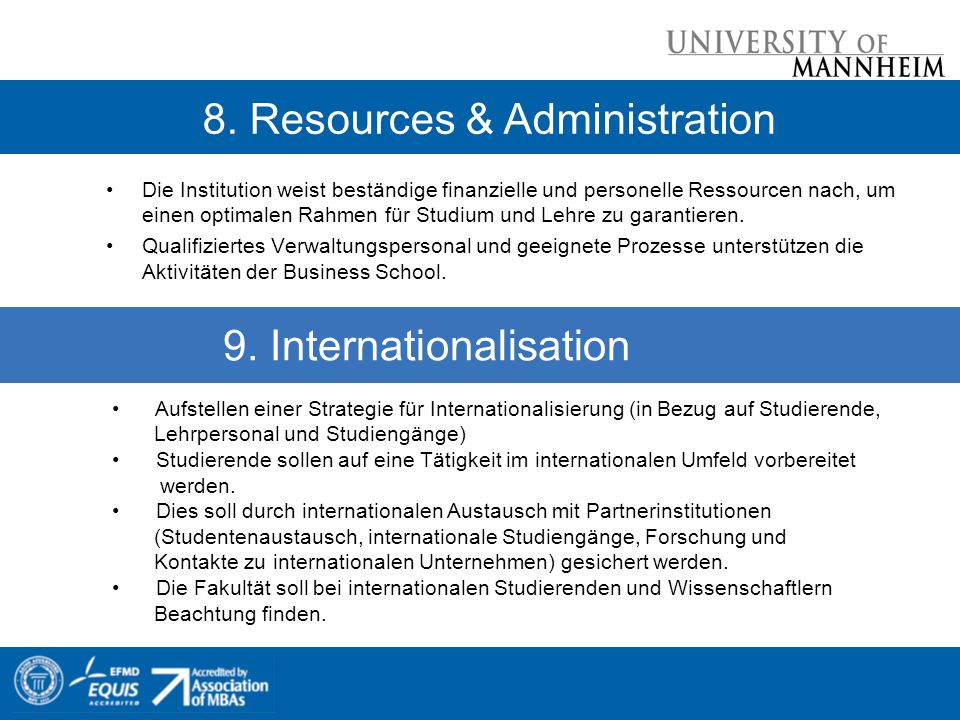 UNIVERSITY OF MANNHEIM

8. Resources & Administration

• Die Institution weist beständige finanzielle und personelle Ressourcen nach, um einen optimalen Rahmen für Studium und Lehre zu garantieren.
• Qualifiziertes Verwaltungspersonal und geeignete Prozesse unterstützen die Aktivitäten der Business School.

9. Internationalisation

• Aufstellen einer Strategie für Internationalisierung (in Bezug auf Studierende, Lehrpersonal und Studiengänge)
• Studierende sollen auf eine Tätigkeit im internationalen Umfeld vorbereitet werden.
• Dies soll durch internationalen Austausch mit Partnerinstitutionen (Studentenaustausch, internationale Studiengänge, Forschung und Kontakte zu internationalen Unternehmen) gesichert werden.
• Die Fakultät soll bei internationalen Studierenden und Wissenschaftlern Beachtung finden.

EFMD EQUIS ACCREDITED
Accredited by Association of MBAs